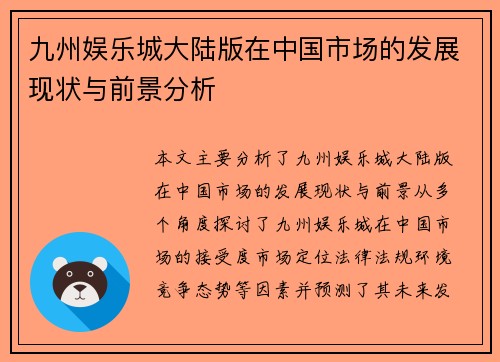 九州娱乐城大陆版在中国市场的发展现状与前景分析

本文主要分析了九州娱乐城大陆版在中国市场的发展现状与前景从多个角度探讨了九州娱乐城在中国市场的接受度市场定位法律法规环境竞争态势等因素并预测了其未来发